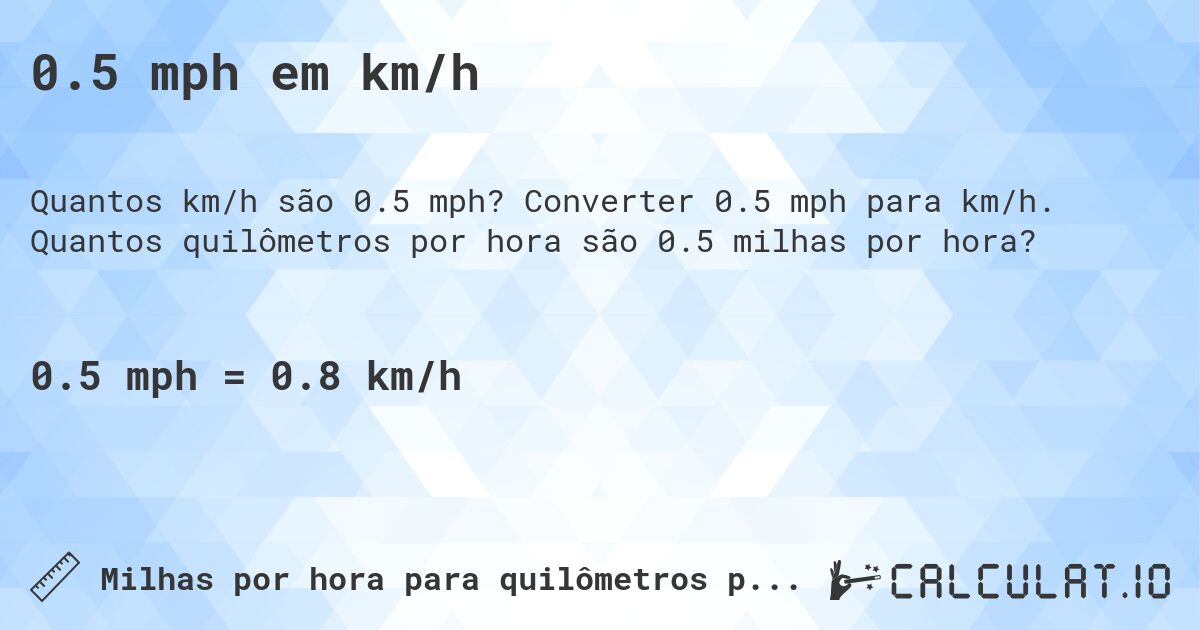 0.5 mph em km/h

Quantos km/h são 0.5 mph? Converter 0.5 mph para km/h. Quantos quilômetros por hora são 0.5 milhas por hora?

0.5 mph = 0.8 km/h

Milhas por hora para quilômetros p...

CALCULAT.IO